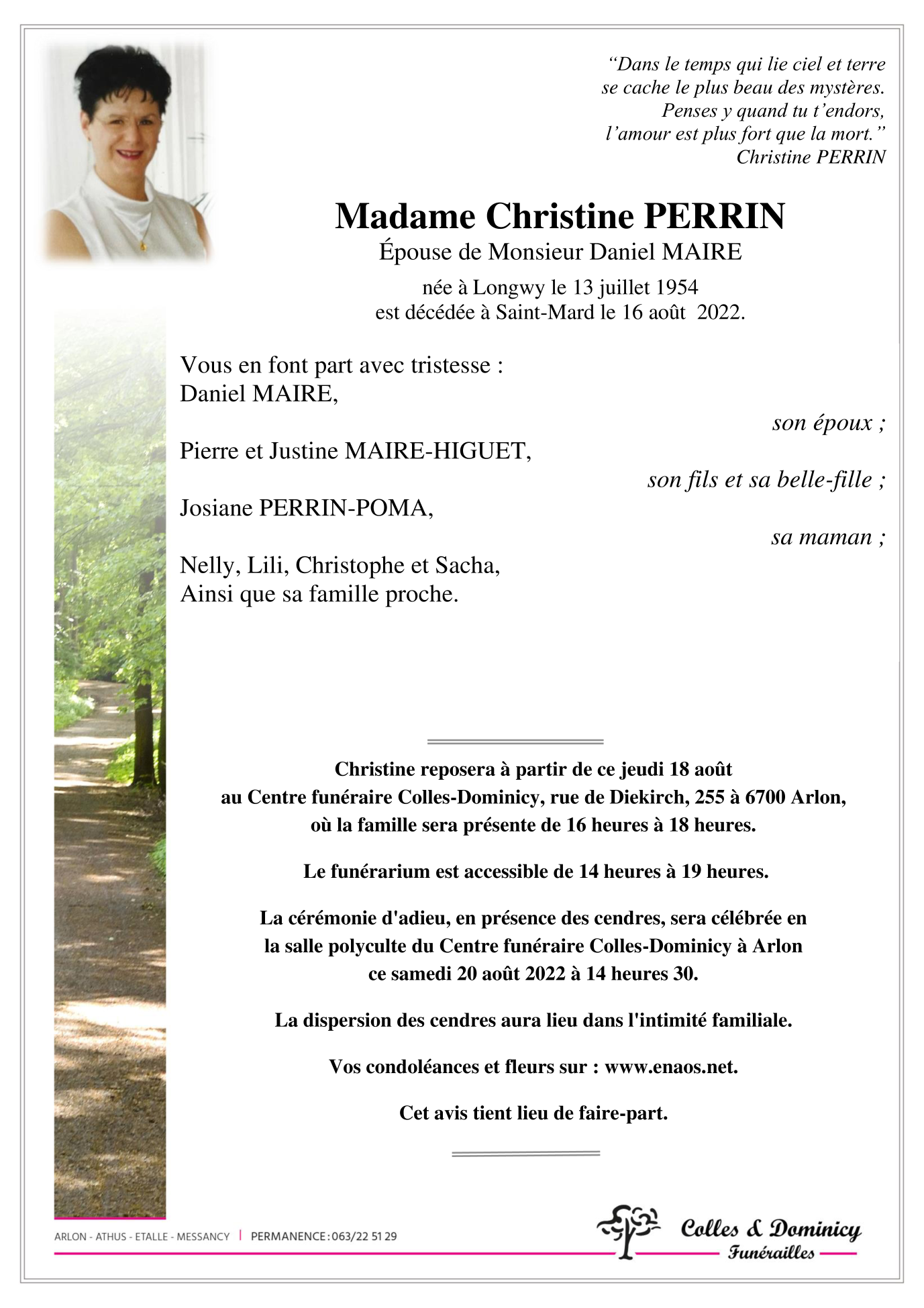 “Dans le temps qui lie ciel et terre
se cache le plus beau des mystères.
Penses y quand tu t’endors,
l’amour est plus fort que la mort.”
Christine PERRIN

Madame Christine PERRIN
Épouse de Monsieur Daniel MAIRE

née à Longwy le 13 juillet 1954
est décédée à Saint-Mard le 16 août 2022.

Vous en font part avec tristesse :
Daniel MAIRE,
son époux ;
Pierre et Justine MAIRE-HIGUET,
son fils et sa belle-fille ;
Josiane PERRIN-POMA,
sa maman ;
Nelly, Lili, Christophe et Sacha,
Ainsi que sa famille proche.

Christine reposera à partir de ce jeudi 18 août
au Centre funéraire Colles-Dominicy, rue de Diekirch, 255 à 6700 Arlon,
où la famille sera présente de 16 heures à 18 heures.

Le funérarium est accessible de 14 heures à 19 heures.

La cérémonie d'adieu, en présence des cendres, sera célébrée en
la salle polyculte du Centre funéraire Colles-Dominicy à Arlon
ce samedi 20 août 2022 à 14 heures 30.

La dispersion des cendres aura lieu dans l'intimité familiale.

Vos condoléances et fleurs sur : www.enaos.net.

Cet avis tient lieu de faire-part.

ARLON - ATHUS - ETALLE - MESSANCY | PERMANENCE : 063/22 51 29

Colles & Dominicy
Funérailles